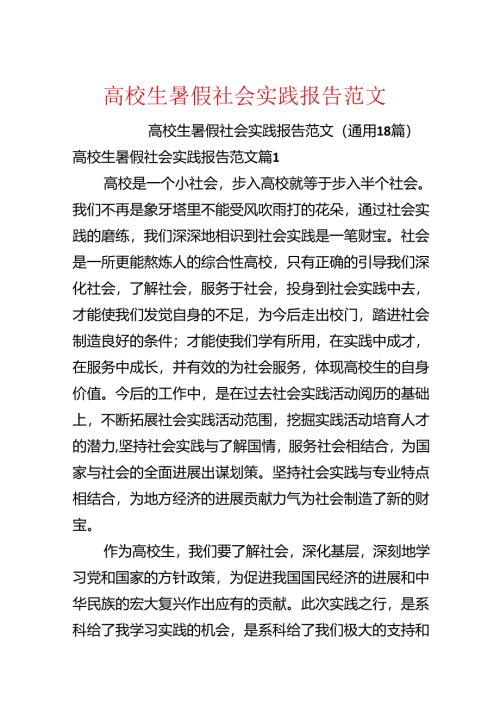 高校生暑假社会实践报告范文

高校生暑假社会实践报告范文（通用18篇）

高校生暑假社会实践报告范文篇1

高校是一个小社会，步入高校就等于步入半个社会。我们不再是象牙塔里不能受风吹雨打的花朵，通过社会实践的磨练，我们深深地相识到社会实践是一笔财宝。社会是一所更能熬炼人的综合性高校，只有正确的引导我们深化社会，了解社会，服务于社会，投身到社会实践中去，才能使我们发觉自身的不足，为今后走出校门，踏进社会制造良好的条件；才能使我们学有所用，在实践中成才，在服务中成长，并有效的为社会服务，体现高校生的自身价值。今后的工作中，是在过去社会实践活动阅历的基础上，不断拓展社会实践活动范围，挖掘实践活动培育人才的潜力,坚持社会实践与了解国情，服务社会相结合，为国家与社会的全面进展出谋划策。坚持社会实践与专业特点相结合，为地方经济的进展贡献力气为社会制造了新的财宝。

作为高校生，我们要了解社会，深化基层，深刻地学习党和国家的方针政策，为促进我国国民经济的进展和中华民族的宏大复兴作出应有的贡献。此次实践之行，是系科给了我学习实践的机会，是系科给了我们极大的支持和